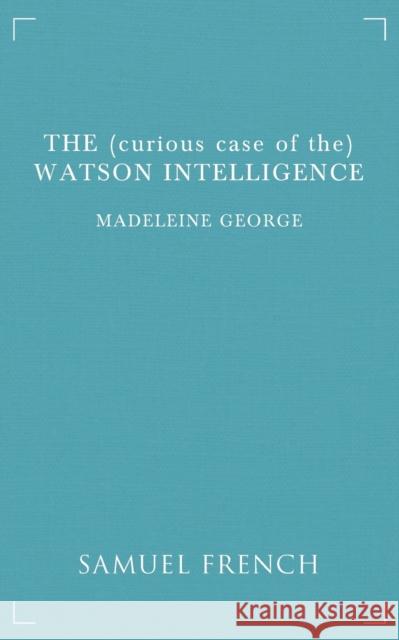 THE (curious case of the)
WATSON INTELLIGENCE

MADELEINE GEORGE

SAMUEL FRENCH